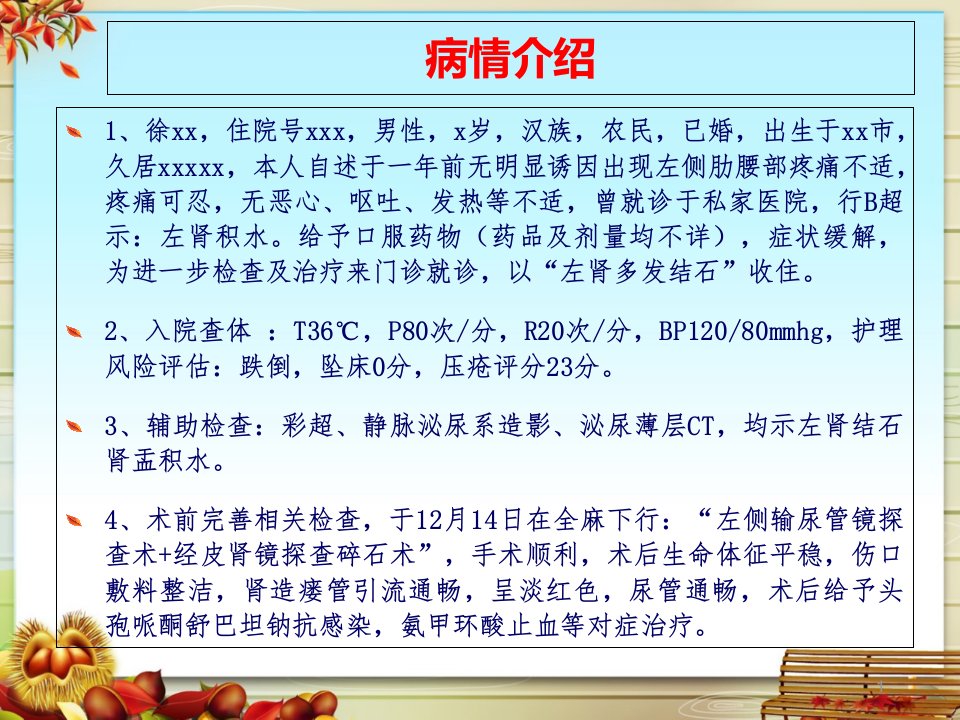 病情介绍

1、徐xx，住院号xxx，男性，x岁，汉族，农民，已婚，出生于xx市，久居xxxxx，本人自述于一年前无明显诱因出现左侧肋腰部疼痛不适，疼痛可忍，无恶心、呕吐、发热等不适，曾就诊于私家医院，行B超示：左肾积水。给予口服药物（药品及剂量均不详），症状缓解，为进一步检查及治疗来门诊就诊，以“左肾多发结石”收住。

2、入院查体 ：T36℃，P80次/分，R20次/分，BP120/80mmhg，护理风险评估：跌倒，坠床0分，压疮评分23分。

3、辅助检查：彩超、静脉泌尿系造影、泌尿薄层CT，均示左肾结石肾盂积水。

4、术前完善相关检查，于12月14日在全麻下行：“左侧输尿管镜探查术+经皮肾镜探查碎石术”，手术顺利，术后生命体征平稳，伤口敷料整洁，肾造瘘管引流通畅，呈淡红色，尿管通畅，术后给予头孢哌酮舒巴坦钠抗感染，氨甲环酸止血等对症治疗。